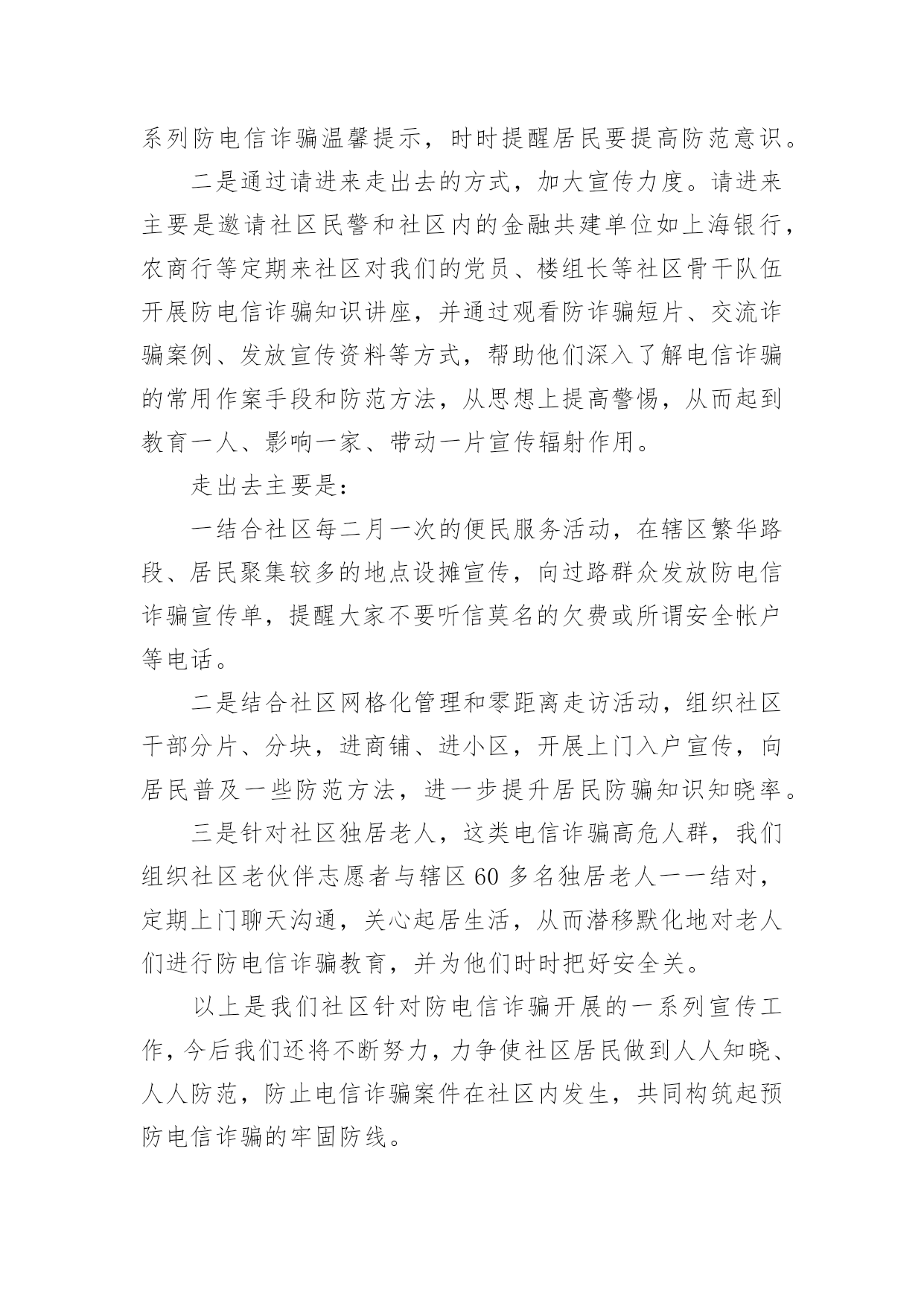 系列防电信诈骗温馨提示，时时提醒居民要提高防范意识。

二是通过请进来走出去的方式，加大宣传力度。请进来主要是邀请社区民警和社区内的金融共建单位如上海银行，农商行等定期来社区对我们的党员、楼组长等社区骨干队伍开展防电信诈骗知识讲座，并通过观看防诈骗短片、交流诈骗案例、发放宣传资料等方式，帮助他们深入了解电信诈骗的常用作案手段和防范方法，从思想上提高警惕，从而起到教育一人、影响一家、带动一片宣传辐射作用。

走出去主要是：

一结合社区每二月一次的便民服务活动，在辖区繁华路段、居民聚集较多的地点设摊宣传，向过路群众发放防电信诈骗宣传单，提醒大家不要听信莫名的欠费或所谓安全帐户等电话。

二是结合社区网格化管理和零距离走访活动，组织社区干部分片、分块，进商铺、进小区，开展上门入户宣传，向居民普及一些防范方法，进一步提升居民防骗知识知晓率。

三是针对社区独居老人，这类电信诈骗高危人群，我们组织社区老伙伴志愿者与辖区 60 多名独居老人一一结对，定期上门聊天沟通，关心起居生活，从而潜移默化地对老人们进行防电信诈骗教育，并为他们时时把好安全关。

以上是我们社区针对防电信诈骗开展的一系列宣传工作，今后我们还将不断努力，力争使社区居民做到人人知晓、人人防范，防止电信诈骗案件在社区内发生，共同构筑起预防电信诈骗的牢固防线。